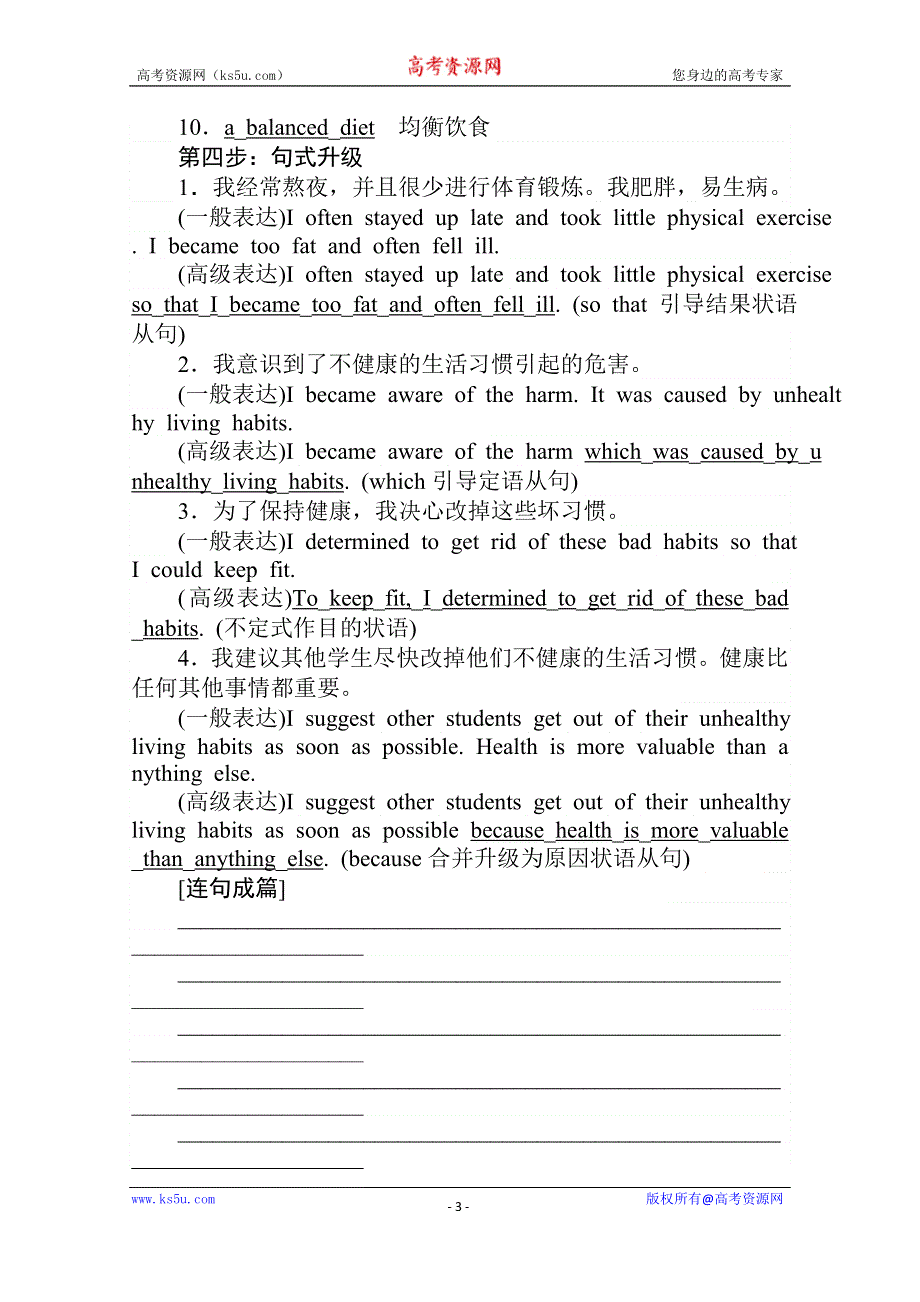 高考资源网（ks5u.com） 高考资源网 您身边的高考专家

10．a balanced diet 均衡饮食

第四步：句式升级

1．我经常熬夜，并且很少进行体育锻炼。我肥胖，易生病。

(一般表达)I often stayed up late and took little physical exercise. I became too fat and often fell ill.

(高级表达)I often stayed up late and took little physical exercise so that I became too fat and often fell ill. (so that 引导结果状语从句)

2．我意识到了不健康的生活习惯引起的危害。

(一般表达)I became aware of the harm. It was caused by unhealthy living habits.

(高级表达)I became aware of the harm which was caused by unhealthy living habits. (which 引导定语从句)

3．为了保持健康，我决心改掉这些坏习惯。

(一般表达)I determined to get rid of these bad habits so that I could keep fit.

(高级表达)To keep fit, I determined to get rid of these bad habits. (不定式作目的状语)

4．我建议其他学生尽快改掉他们不健康的生活习惯。健康比任何其他事情都重要。

(一般表达)I suggest other students get out of their unhealthy living habits as soon as possible. Health is more valuable than anything else.

(高级表达)I suggest other students get out of their unhealthy living habits as soon as possible because health is more valuable than anything else. (because 合并升级为原因状语从句)

[连句成篇]

www.ks5u.com - 3 - 版权所有@高考资源网